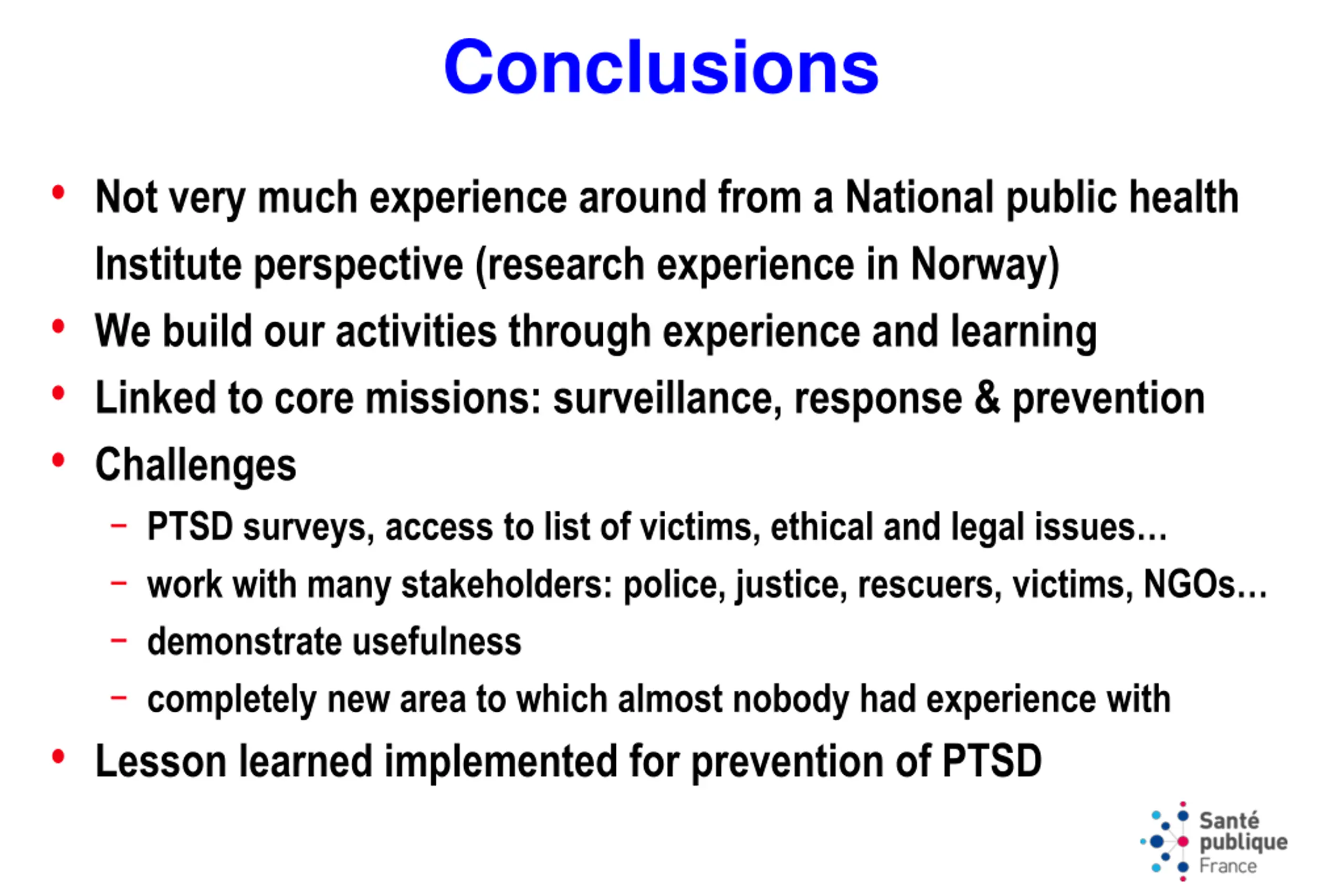 Conclusions

• Not very much experience around from a National public health Institute perspective (research experience in Norway)
• We build our activities through experience and learning
• Linked to core missions: surveillance, response & prevention
• Challenges
– PTSD surveys, access to list of victims, ethical and legal issues…
– work with many stakeholders: police, justice, rescuers, victims, NGOs…
– demonstrate usefulness
– completely new area to which almost nobody had experience with
• Lesson learned implemented for prevention of PTSD

Santé publique France